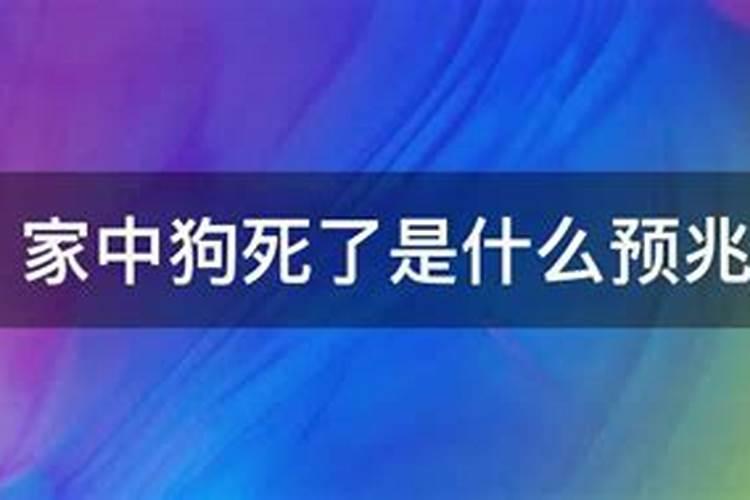 家中狗死了是什么预兆